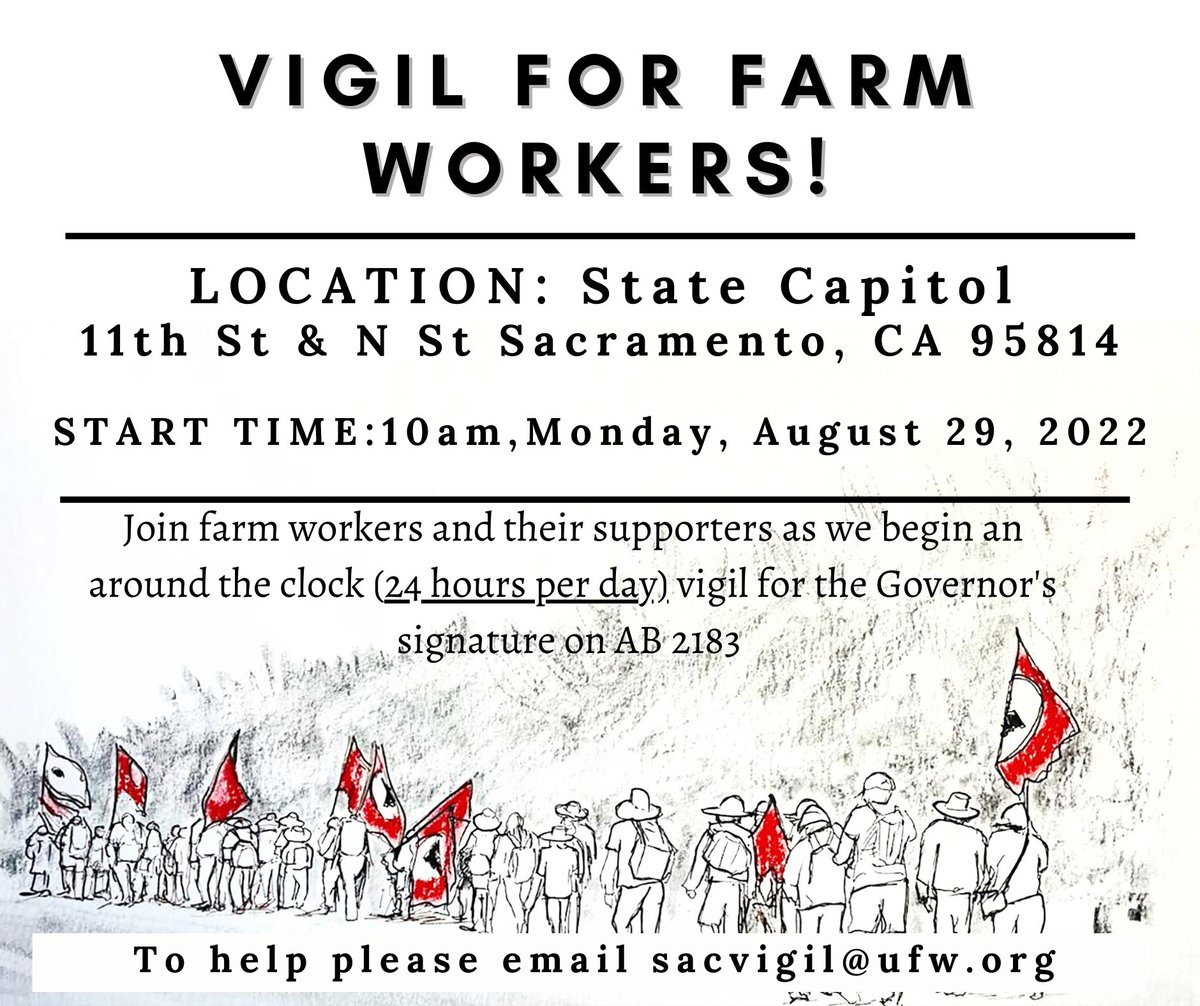 VIGIL FOR FARM WORKERS!

LOCATION: State Capitol
11th St & N St Sacramento, CA 95814

START TIME:10am,Monday, August 29, 2022

Join farm workers and their supporters as we begin an around the clock (24 hours per day) vigil for the Governor's signature on AB 2183

To help please email sacvigil@ufw.org